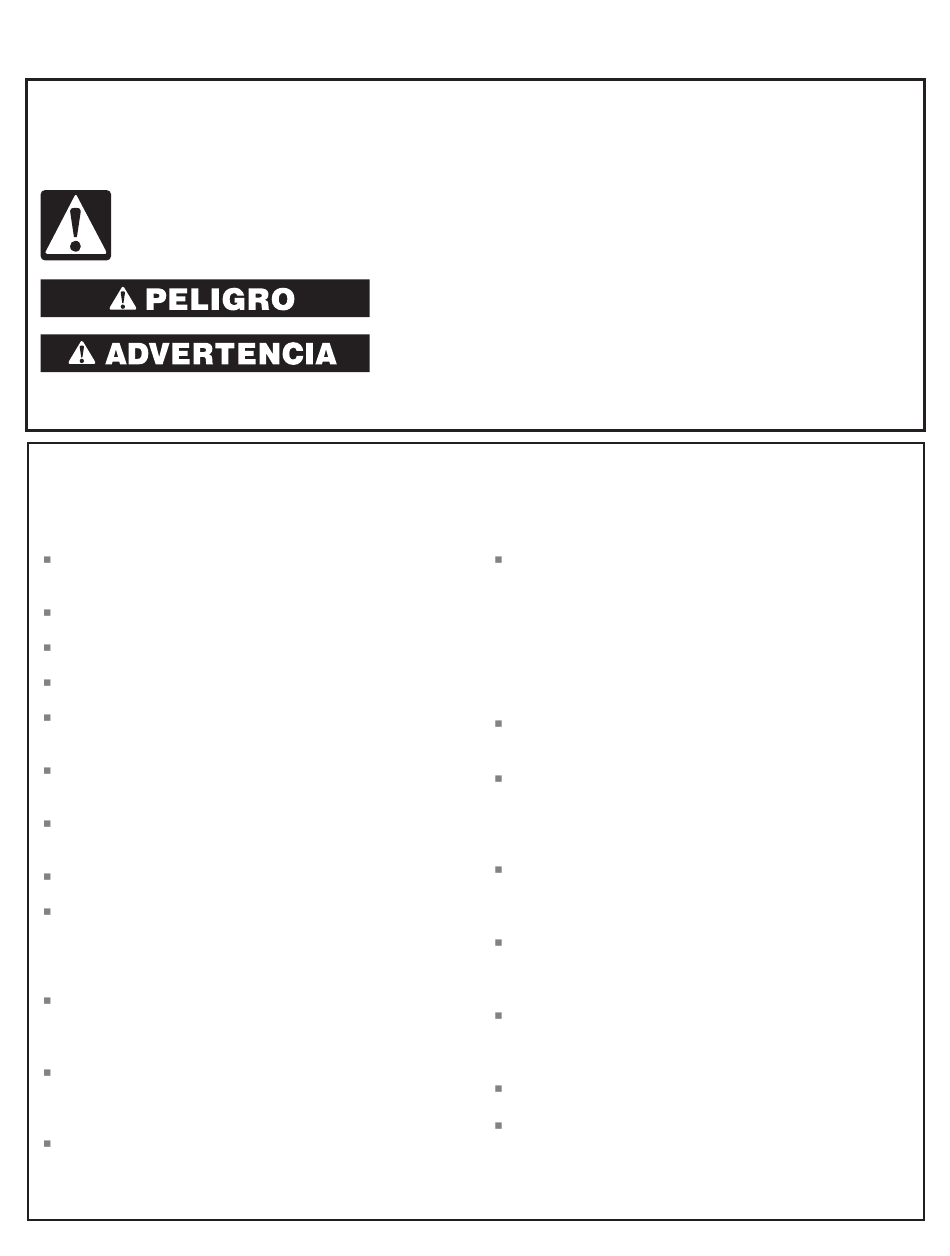 PELIGRO

ADVERTENCIA